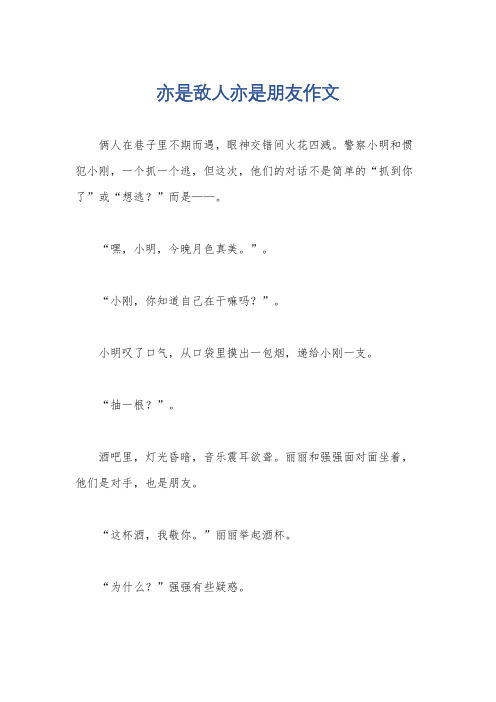 亦是敌人亦是朋友作文

俩人在巷子里不期而遇，眼神交错间火花四溅。警察小明和惯犯小刚，一个抓一个逃，但这次，他们的对话不是简单的“抓到你了”或“想逃？”而是——。

“嘿，小明，今晚月色真美。”。

“小刚，你知道自己在干嘛吗？”。

小明叹了口气，从口袋里摸出一包烟，递给小刚一支。

“抽一根？”。

酒吧里，灯光昏暗，音乐震耳欲聋。丽丽和强强面对面坐着，他们是对手，也是朋友。

“这杯酒，我敬你。”丽丽举起酒杯。

“为什么？”强强有些疑惑。